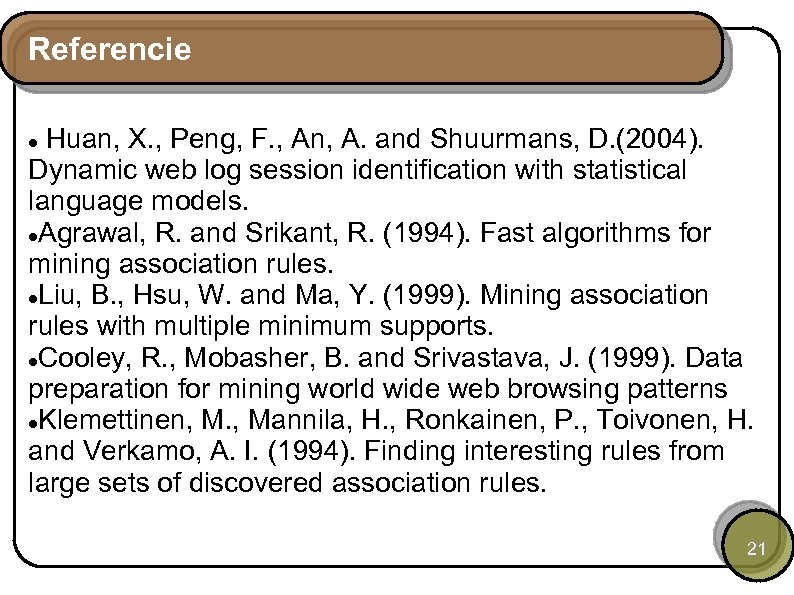 Referencie

• Huan, X., Peng, F., An, A. and Shuurmans, D.(2004). Dynamic web log session identification with statistical language models.

•Agrawal, R. and Srikant, R. (1994). Fast algorithms for mining association rules.

•Liu, B., Hsu, W. and Ma, Y. (1999). Mining association rules with multiple minimum supports.

•Cooley, R., Mobasher, B. and Srivastava, J. (1999). Data preparation for mining world wide web browsing patterns

•Klemettinen, M., Mannila, H., Ronkainen, P., Toivonen, H. and Verkamo, A. I. (1994). Finding interesting rules from large sets of discovered association rules.

21